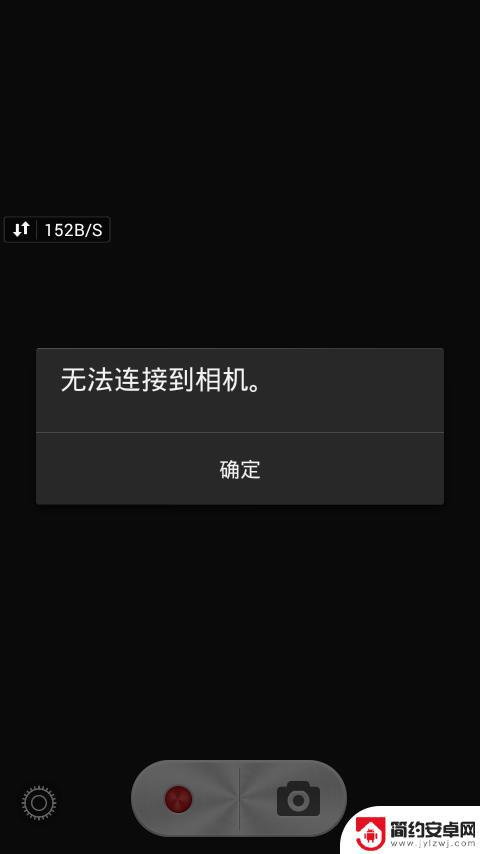 152B/S

无法连接到相机。

确定

简约安卓网
www.jylzwj.com